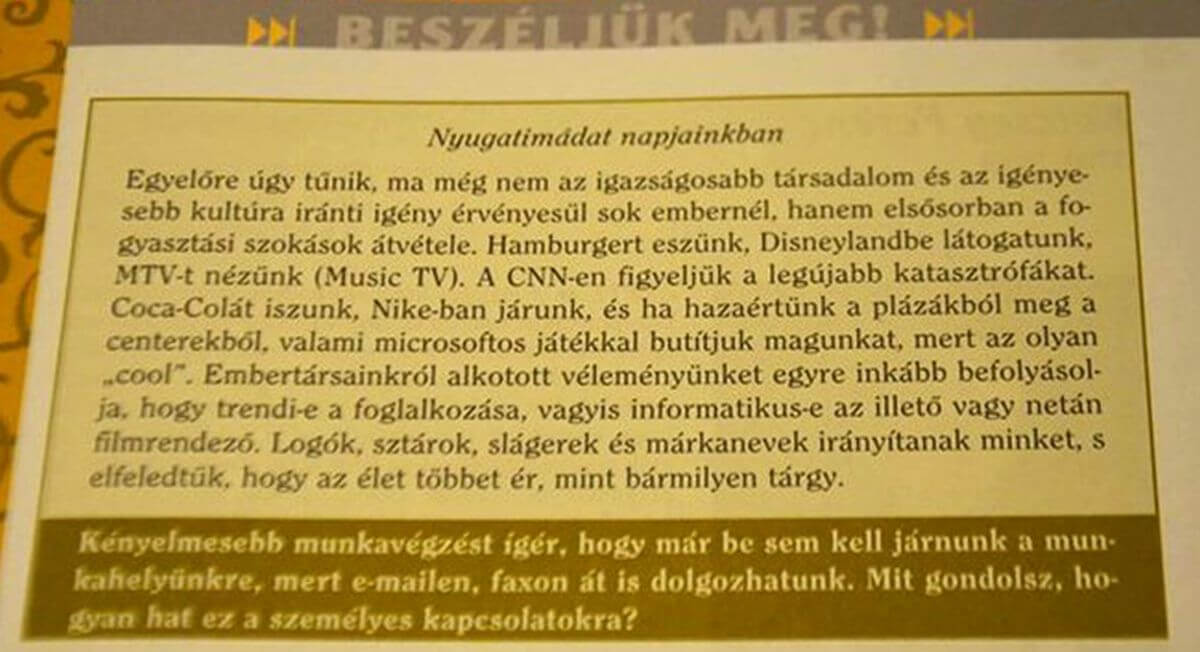 BESZÉLJÜK MEG!

Nyugatimádat napjainkban

Egyelőre úgy tűnik, ma még nem az igazságosabb társadalom és az igényesebb kultúra iránti igény érvényesül sok embernél, hanem elsősorban a fogyasztási szokások átvétele. Hamburgert eszünk, Disneylandbe látogatunk, MTV-t nézünk (Music TV). A CNN-en figyeljük a legújabb katasztrófákat. Coca-Colát iszunk, Nike-ban járunk, és ha hazaértünk a plázákból meg a centerekből, valami microsoftos játékkal butítjuk magunkat, mert az olyan „cool". Embertársainkról alkotott véleményünket egyre inkább befolyásolja, hogy trendi-e a foglalkozása, vagyis informatikus-e az illető vagy netán filmrendező. Logók, sztárok, slágerek és márkanevek irányítanak minket, s elfeledtük, hogy az élet többet ér, mint bármilyen tárgy.

Kényelmesebb munkavégzést ígér, hogy már be sem kell járnunk a munkahelyünkre, mert e-mailen, faxon át is dolgozhatunk. Mit gondolsz, hogyan hat ez a személyes kapcsolatokra?